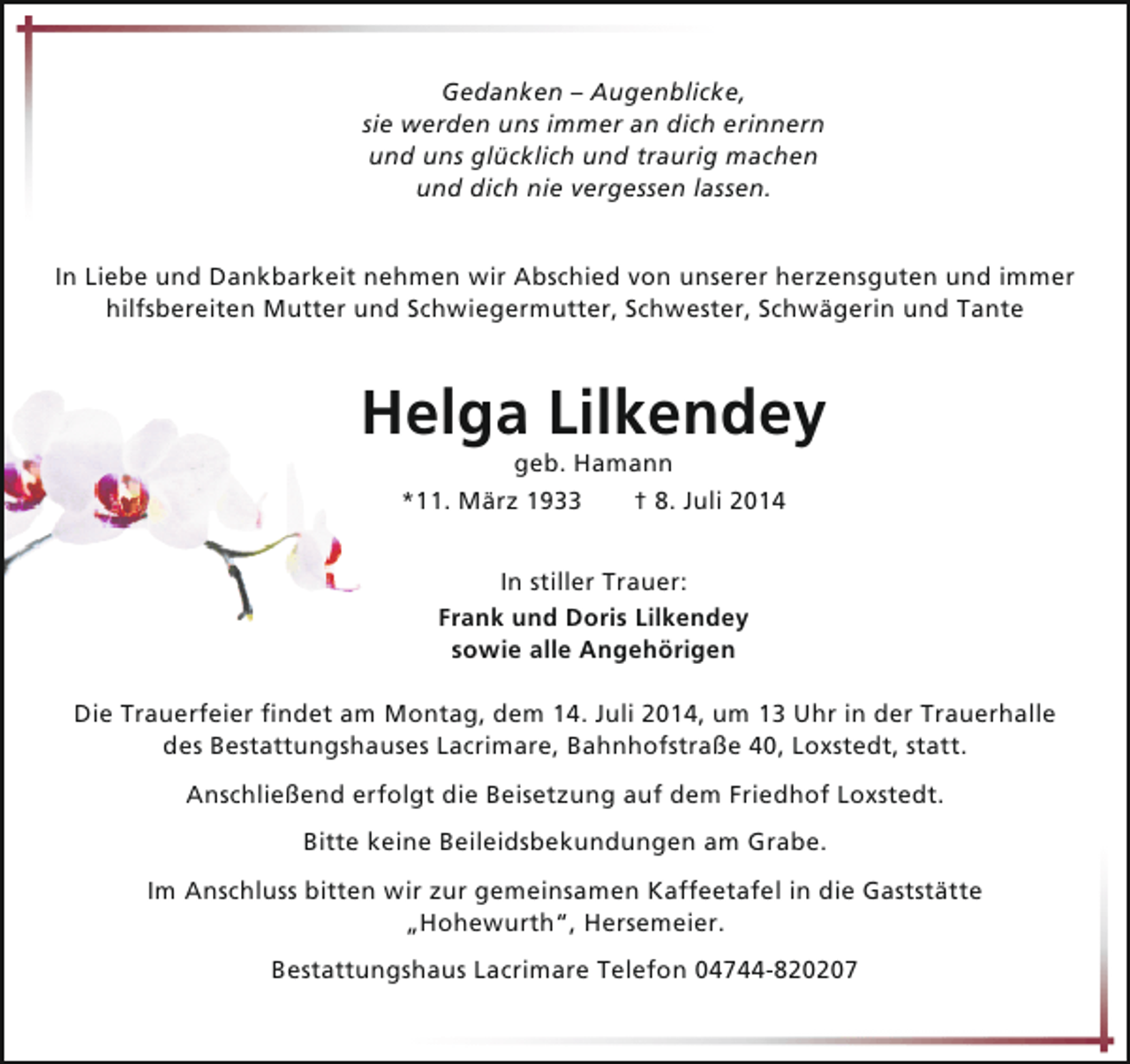 Gedanken – Augenblicke,
sie werden uns immer an dich erinnern
und uns glücklich und traurig machen
und dich nie vergessen lassen.

In Liebe und Dankbarkeit nehmen wir Abschied von unserer herzensguten und immer hilfsbereiten Mutter und Schwiegermutter, Schwester, Schwägerin und Tante

Helga Lilkendey

geb. Hamann

*11. März 1933 † 8. Juli 2014

In stiller Trauer:
Frank und Doris Lilkendey
sowie alle Angehörigen

Die Trauerfeier findet am Montag, dem 14. Juli 2014, um 13 Uhr in der Trauerhalle des Bestattungshauses Lacrimare, Bahnhofstraße 40, Loxstedt, statt.

Anschließend erfolgt die Beisetzung auf dem Friedhof Loxstedt.

Bitte keine Beileidsbekundungen am Grabe.

Im Anschluss bitten wir zur gemeinsamen Kaffeetafel in die Gaststätte „Hohewurth“, Hersemeier.

Bestattungshaus Lacrimare Telefon 04744-820207